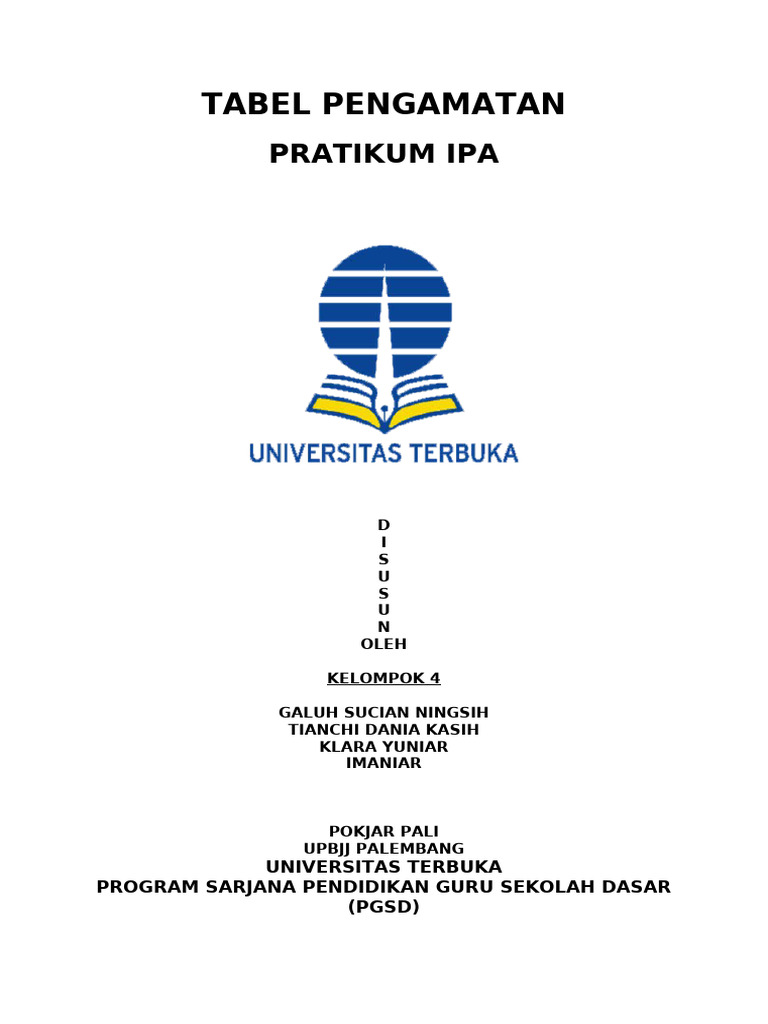 TABEL PENGAMATAN

PRATIKUM IPA

UNIVERSITAS TERBUKA

D
I
S
U
S
U
N
OLEH

KELOMPOK 4

GALUH SUCIAN NINGSIH
TIANCHI DANIA KASIH
KLARA YUNIAR
IMANIAR

POKJAR PALI
UPBJJ PALEMBANG
UNIVERSITAS TERBUKA
PROGRAM SARJANA PENDIDIKAN GURU SEKOLAH DASAR
(PGSD)